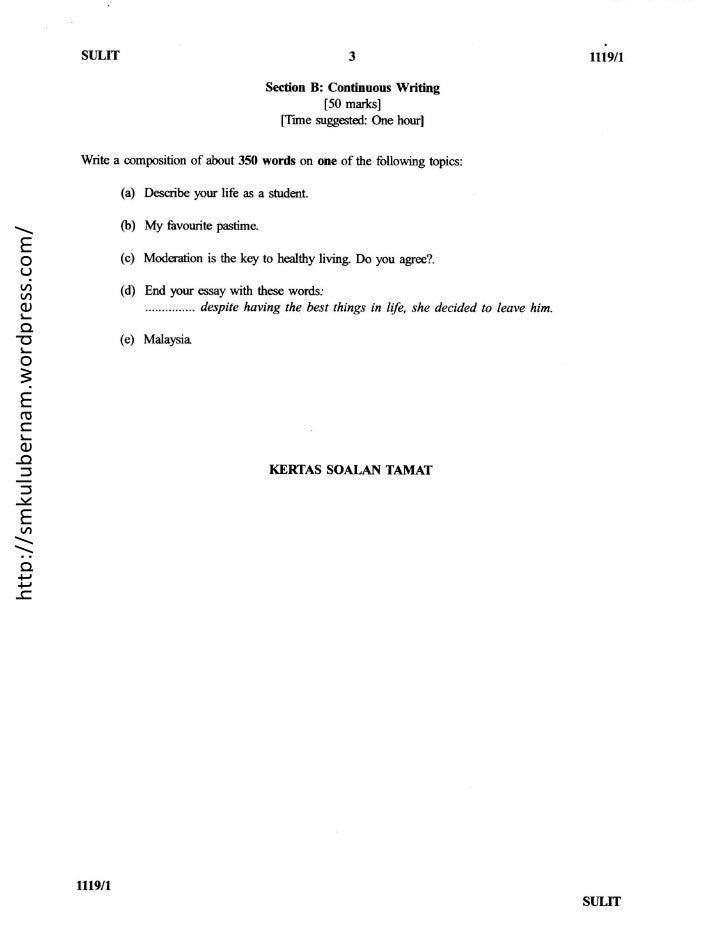 SULIT 3 1119/1

Section B: Continuous Writing
[50 marks]
[Time suggested: One hour]

Write a composition of about 350 words on one of the following topics:

(a) Describe your life as a student.

(b) My favourite pastime.

(c) Moderation is the key to healthy living. Do you agree?.

(d) End your essay with these words:
............... despite having the best things in life, she decided to leave him.

(e) Malaysia.

KERTAS SOALAN TAMAT

1119/1

SULIT

http://smkulubernam.wordpress.com/